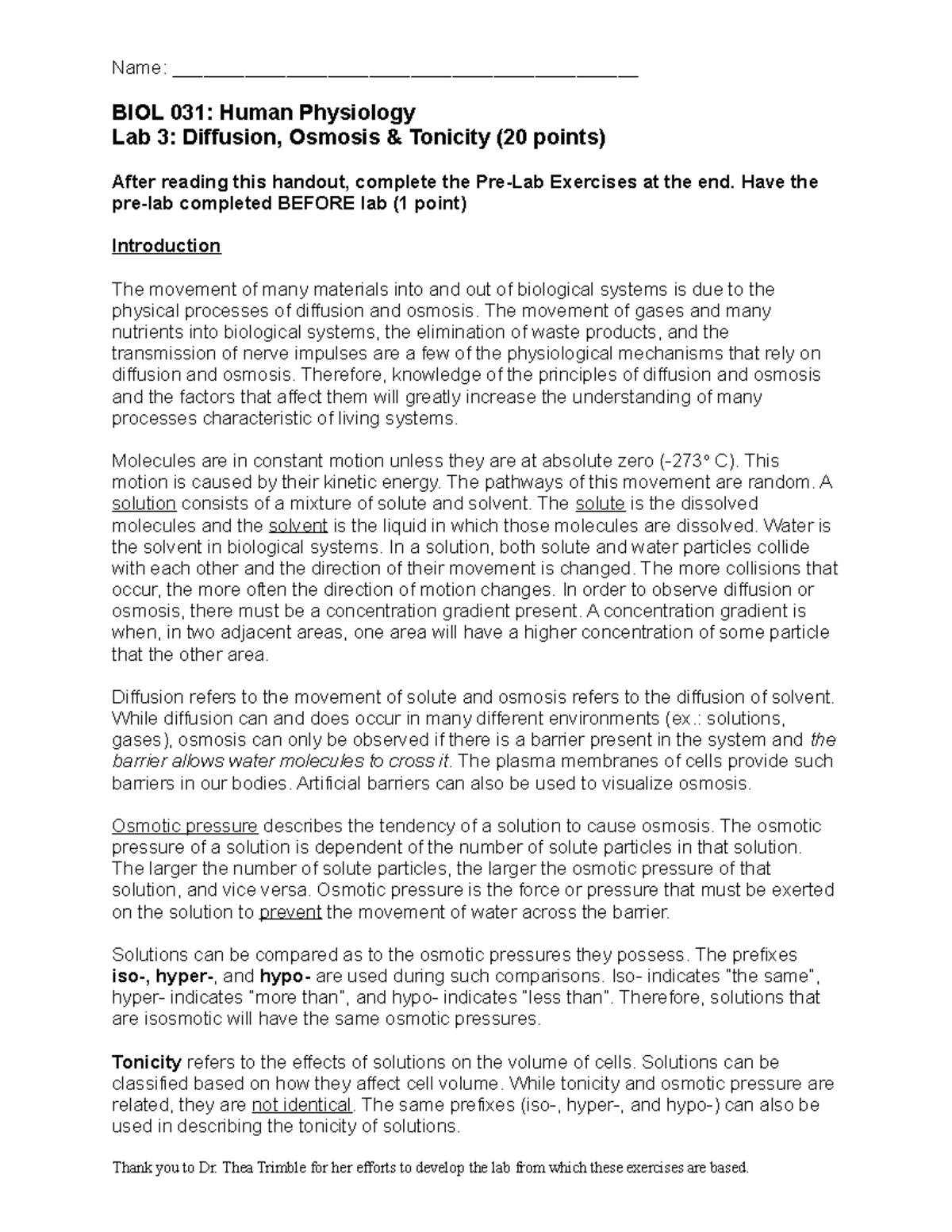 Name: ___________________________________________

BIOL 031: Human Physiology
Lab 3: Diffusion, Osmosis & Tonicity (20 points)

After reading this handout, complete the Pre-Lab Exercises at the end. Have the pre-lab completed BEFORE lab (1 point)

Introduction

The movement of many materials into and out of biological systems is due to the physical processes of diffusion and osmosis. The movement of gases and many nutrients into biological systems, the elimination of waste products, and the transmission of nerve impulses are a few of the physiological mechanisms that rely on diffusion and osmosis. Therefore, knowledge of the principles of diffusion and osmosis and the factors that affect them will greatly increase the understanding of many processes characteristic of living systems.

Molecules are in constant motion unless they are at absolute zero (-273° C). This motion is caused by their kinetic energy. The pathways of this movement are random. A solution consists of a mixture of solute and solvent. The solute is the dissolved molecules and the solvent is the liquid in which those molecules are dissolved. Water is the solvent in biological systems. In a solution, both solute and water particles collide with each other and the direction of their movement is changed. The more collisions that occur, the more often the direction of motion changes. In order to observe diffusion or osmosis, there must be a concentration gradient present. A concentration gradient is when, in two adjacent areas, one area will have a higher concentration of some particle that the other area.

Diffusion refers to the movement of solute and osmosis refers to the diffusion of solvent. While diffusion can and does occur in many different environments (ex.: solutions, gases), osmosis can only be observed if there is a barrier present in the system and the barrier allows water molecules to cross it. The plasma membranes of cells provide such barriers in our bodies. Artificial barriers can also be used to visualize osmosis.

Osmotic pressure describes the tendency of a solution to cause osmosis. The osmotic pressure of a solution is dependent of the number of solute particles in that solution. The larger the number of solute particles, the larger the osmotic pressure of that solution, and vice versa. Osmotic pressure is the force or pressure that must be exerted on the solution to prevent the movement of water across the barrier.

Solutions can be compared as to the osmotic pressures they possess. The prefixes iso-, hyper-, and hypo- are used during such comparisons. Iso- indicates "the same", hyper- indicates "more than", and hypo- indicates "less than". Therefore, solutions that are isosmotic will have the same osmotic pressures.

Tonicity refers to the effects of solutions on the volume of cells. Solutions can be classified based on how they affect cell volume. While tonicity and osmotic pressure are related, they are not identical. The same prefixes (iso-, hyper-, and hypo-) can also be used in describing the tonicity of solutions.

Thank you to Dr. Thea Trimble for her efforts to develop the lab from which these exercises are based.